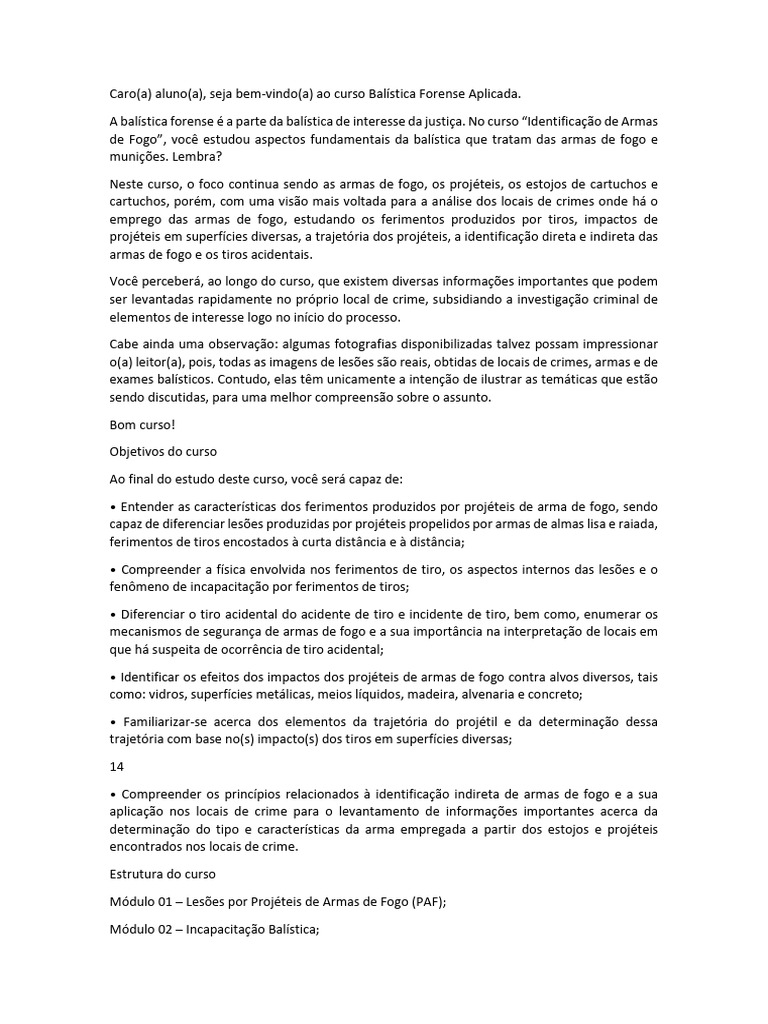 Caro(a) aluno(a), seja bem-vindo(a) ao curso Balística Forense Aplicada.

A balística forense é a parte da balística de interesse da justiça. No curso "Identificação de Armas de Fogo", você estudou aspectos fundamentais da balística que tratam das armas de fogo e munições. Lembra?

Neste curso, o foco continua sendo as armas de fogo, os projéteis, os estojos de cartuchos e cartuchos, porém, com uma visão mais voltada para a análise dos locais de crimes onde há o emprego das armas de fogo, estudando os ferimentos produzidos por tiros, impactos de projéteis em superfícies diversas, a trajetória dos projéteis, a identificação direta e indireta das armas de fogo e os tiros acidentais.

Você perceberá, ao longo do curso, que existem diversas informações importantes que podem ser levantadas rapidamente no próprio local de crime, subsidiando a investigação criminal de elementos de interesse logo no início do processo.

Cabe ainda uma observação: algumas fotografias disponibilizadas talvez possam impressionar o(a) leitor(a), pois, todas as imagens de lesões são reais, obtidas de locais de crimes, armas e de exames balísticos. Contudo, elas têm unicamente a intenção de ilustrar as temáticas que estão sendo discutidas, para uma melhor compreensão sobre o assunto.

Bom curso!

Objetivos do curso

Ao final do estudo deste curso, você será capaz de:

• Entender as características dos ferimentos produzidos por projéteis de arma de fogo, sendo capaz de diferenciar lesões produzidas por projéteis propelidos por armas de almas lisa e raiada, ferimentos de tiros encostados à curta distância e à distância;

• Compreender a física envolvida nos ferimentos de tiro, os aspectos internos das lesões e o fenômeno de incapacitação por ferimentos de tiros;

• Diferenciar o tiro acidental do acidente de tiro e incidente de tiro, bem como, enumerar os mecanismos de segurança de armas de fogo e a sua importância na interpretação de locais em que há suspeita de ocorrência de tiro acidental;

• Identificar os efeitos dos impactos dos projéteis de armas de fogo contra alvos diversos, tais como: vidros, superfícies metálicas, meios líquidos, madeira, alvenaria e concreto;

• Familiarizar-se acerca dos elementos da trajetória do projétil e da determinação dessa trajetória com base no(s) impacto(s) dos tiros em superfícies diversas;

14

• Compreender os princípios relacionados à identificação indireta de armas de fogo e a sua aplicação nos locais de crime para o levantamento de informações importantes acerca da determinação do tipo e características da arma empregada a partir dos estojos e projéteis encontrados nos locais de crime.

Estrutura do curso

Módulo 01 – Lesões por Projéteis de Armas de Fogo (PAF);

Módulo 02 – Incapacitação Balística;